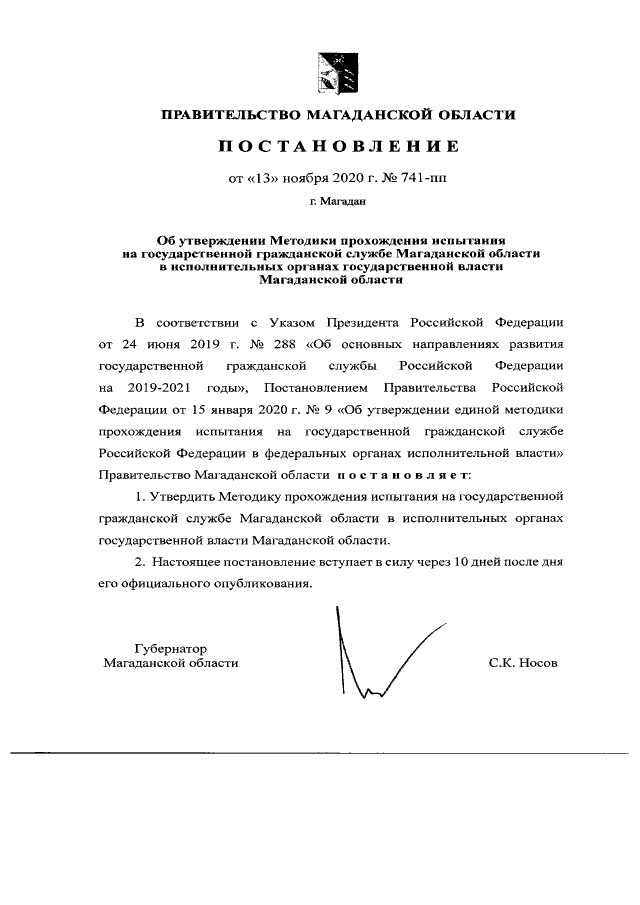 ПРАВИТЕЛЬСТВО МАГАДАНСКОЙ ОБЛАСТИ

ПОСТАНОВЛЕНИЕ

от «13» ноября 2020 г. № 741-пп

г. Магадан

Об утверждении Методики прохождения испытания на государственной гражданской службе Магаданской области в исполнительных органах государственной власти Магаданской области

В соответствии с Указом Президента Российской Федерации от 24 июня 2019 г. № 288 «Об основных направлениях развития государственной гражданской службы Российской Федерации на 2019-2021 годы», Постановлением Правительства Российской Федерации от 15 января 2020 г. № 9 «Об утверждении единой методики прохождения испытания на государственной гражданской службе Российской Федерации в федеральных органах исполнительной власти» Правительство Магаданской области постановляет:

1. Утвердить Методику прохождения испытания на государственной гражданской службе Магаданской области в исполнительных органах государственной власти Магаданской области.

2. Настоящее постановление вступает в силу через 10 дней после дня его официального опубликования.

Губернатор Магаданской области

С.К. Носов